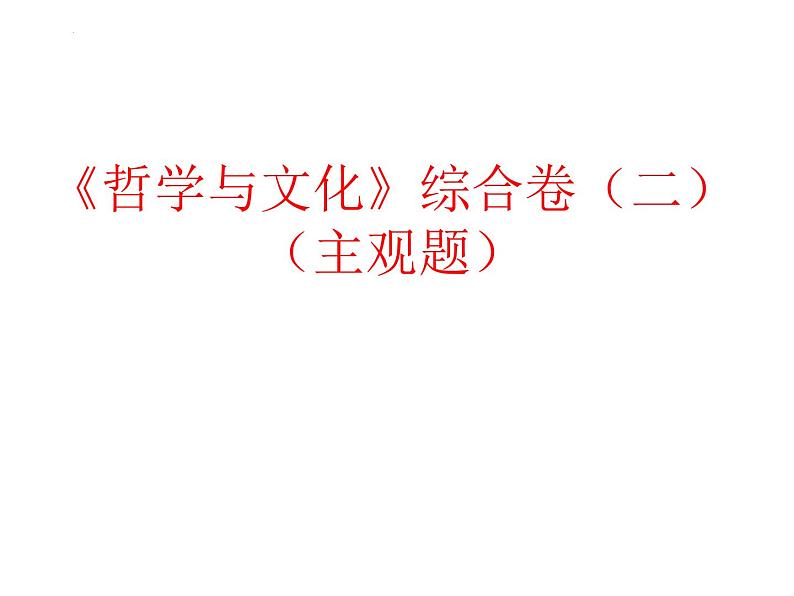 《哲学与文化》综合卷（二）
（主观题）